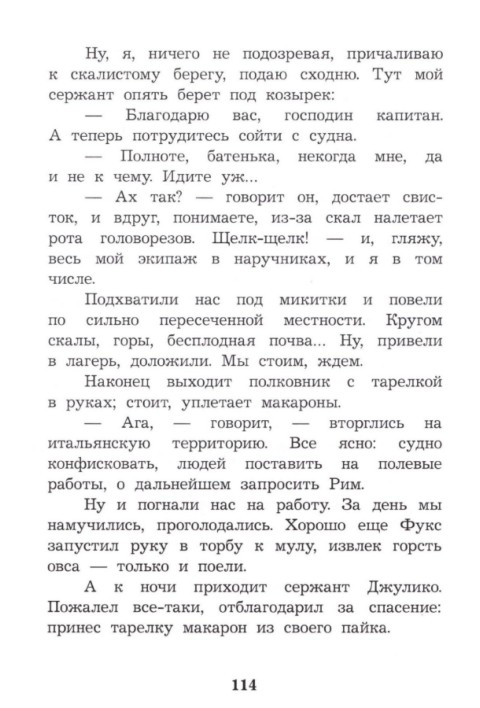 Ну, я, ничего не подозревая, причаливаю к скалистому берегу, подаю сходню. Тут мой сержант опять берет под козырек:

— Благодарю вас, господин капитан. А теперь потрудитесь сойти с судна.

— Полноте, батенька, некогда мне, да и не к чему. Идите уж...

— Ах так? — говорит он, достает свисток, и вдруг, понимаете, из-за скал налетает рота головорезов. Щелк-щелк! — и, гляжу, весь мой экипаж в наручниках, и я в том числе.

Подхватили нас под микитки и повели по сильно пересеченной местности. Кругом скалы, горы, бесплодная почва... Ну, привели в лагерь, доложили. Мы стоим, ждем.

Наконец выходит полковник с тарелкой в руках; стоит, уплетает макароны.

— Ага, — говорит, — вторглись на итальянскую территорию. Все ясно: судно конфисковать, людей поставить на полевые работы, о дальнейшем запросить Рим.

Ну и погнали нас на работу. За день мы намучились, проголодались. Хорошо еще Фукс запустил руку в торбу к мулу, извлек горсть овса — только и поели.

А к ночи приходит сержант Джулико. Пожалел все-таки, отблагодарил за спасение: принес тарелку макарон из своего пайка.

114